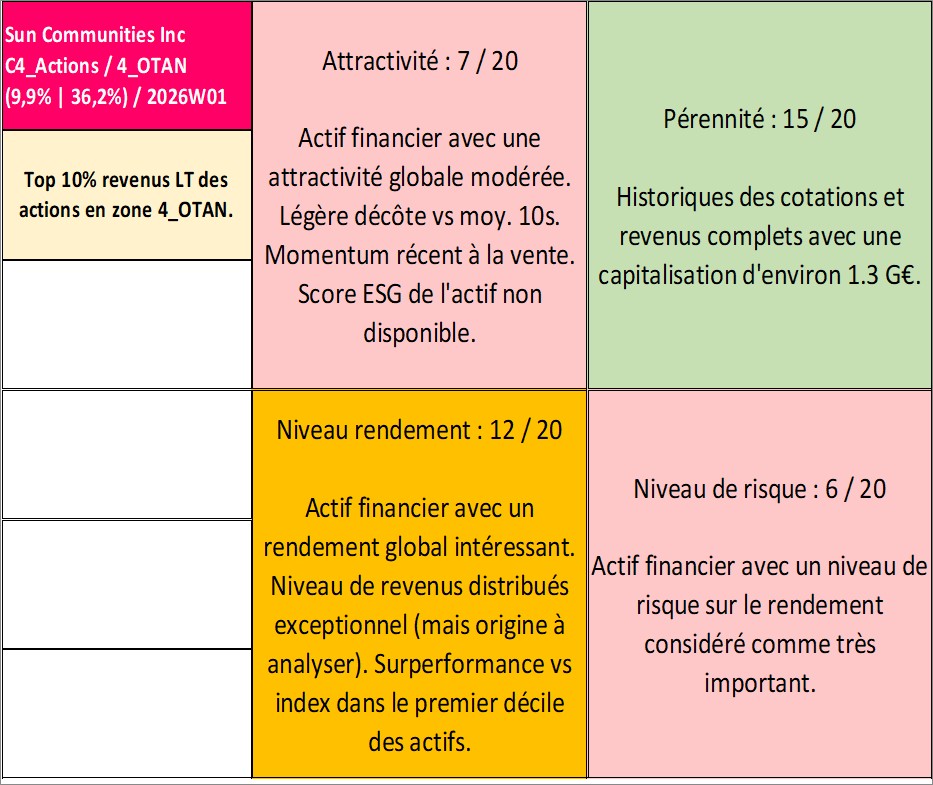 Sun Communities Inc
C4_Actions / 4_OTAN
(9,9% | 36,2%) / 2026W01

Top 10% revenus LT des actions en zone 4_OTAN.

Attractivité : 7 / 20

Actif financier avec une attractivité globale modérée. Légère décôte vs moy. 10s. Momentum récent à la vente. Score ESG de l'actif non disponible.

Pérennité : 15 / 20

Historiques des cotations et revenus complets avec une capitalisation d'environ 1.3 G€.

Niveau rendement : 12 / 20

Actif financier avec un rendement global intéressant. Niveau de revenus distribués exceptionnel (mais origine à analyser). Surperformance vs index dans le premier décile des actifs.

Niveau de risque : 6 / 20

Actif financier avec un niveau de risque sur le rendement considéré comme très important.